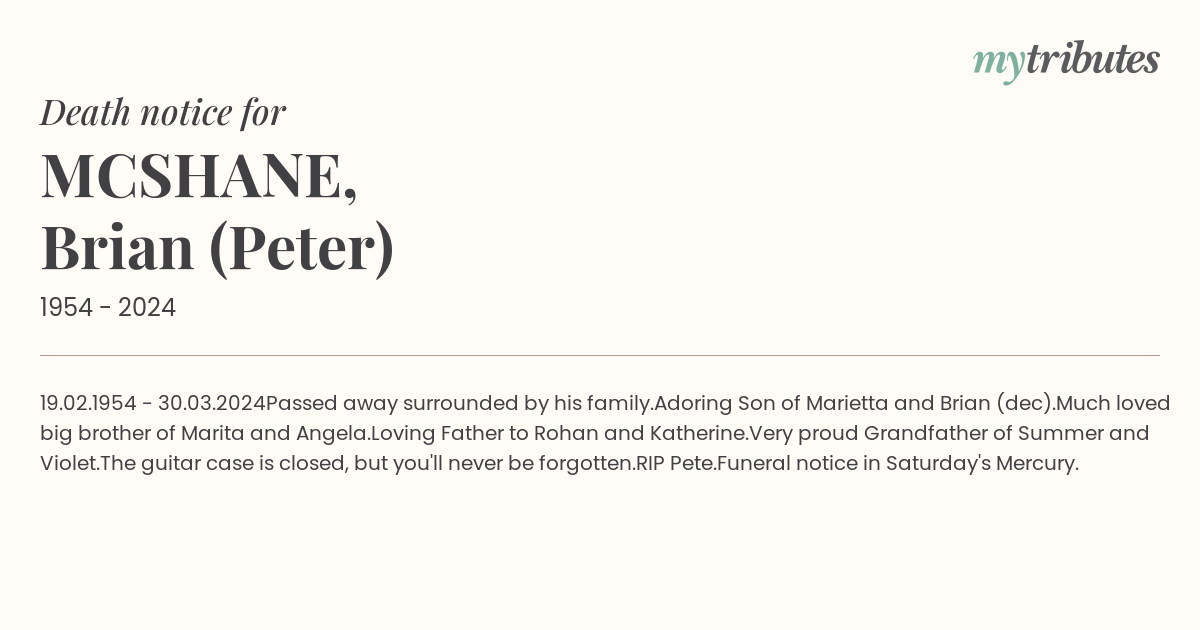 mytributes

Death notice for

MCSHANE, Brian (Peter)

1954 - 2024

19.02.1954 - 30.03.2024Passed away surrounded by his family.Adoring Son of Marietta and Brian (dec).Much loved big brother of Marita and Angela.Loving Father to Rohan and Katherine.Very proud Grandfather of Summer and Violet.The guitar case is closed, but you'll never be forgotten.RIP Pete.Funeral notice in Saturday's Mercury.